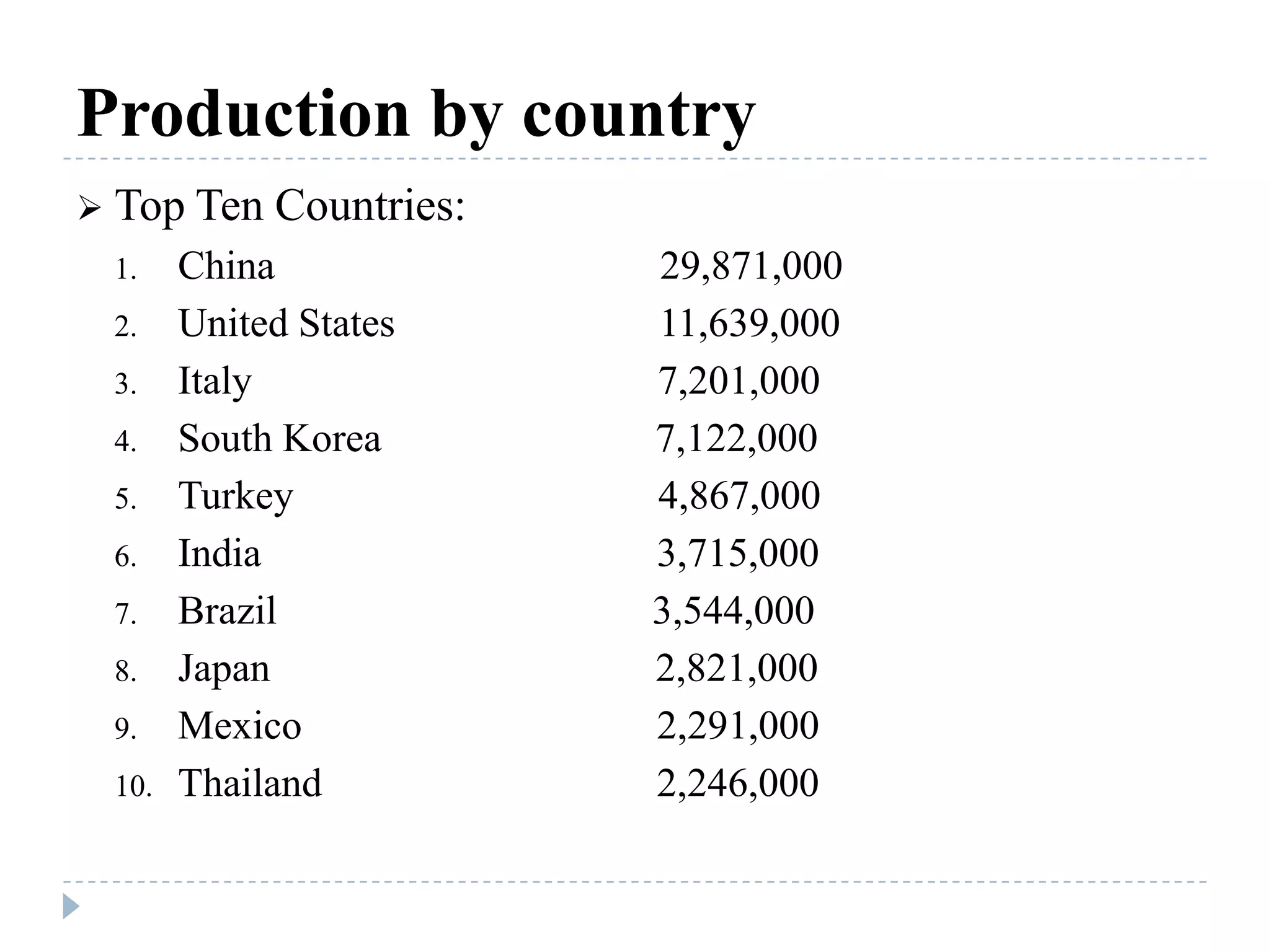 Production by country

➢ Top Ten Countries:

1. China 29,871,000
2. United States 11,639,000
3. Italy 7,201,000
4. South Korea 7,122,000
5. Turkey 4,867,000
6. India 3,715,000
7. Brazil 3,544,000
8. Japan 2,821,000
9. Mexico 2,291,000
10. Thailand 2,246,000